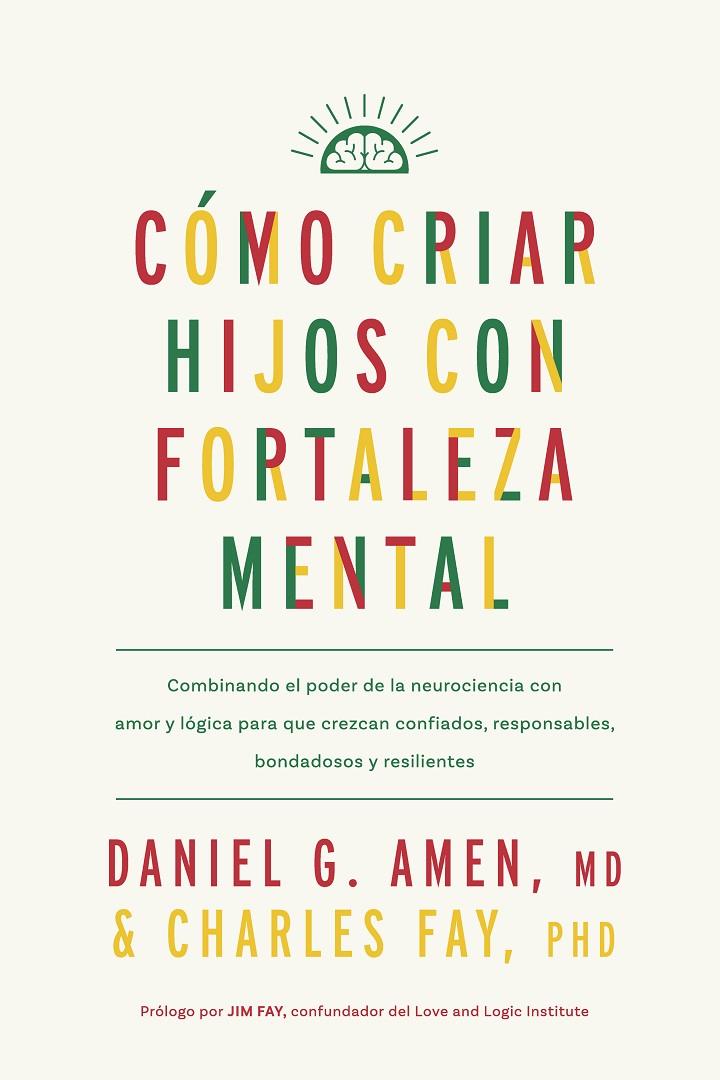 CÓMO CRIAR HIJOS CON FORTALEZA MENTAL

Combinando el poder de la neurociencia con amor y lógica para que crezcan confiados, responsables, bondadosos y resilientes

DANIEL G. AMEN, MD
& CHARLES FAY, PHD

Prólogo por JIM FAY, confundador del Love and Logic Institute